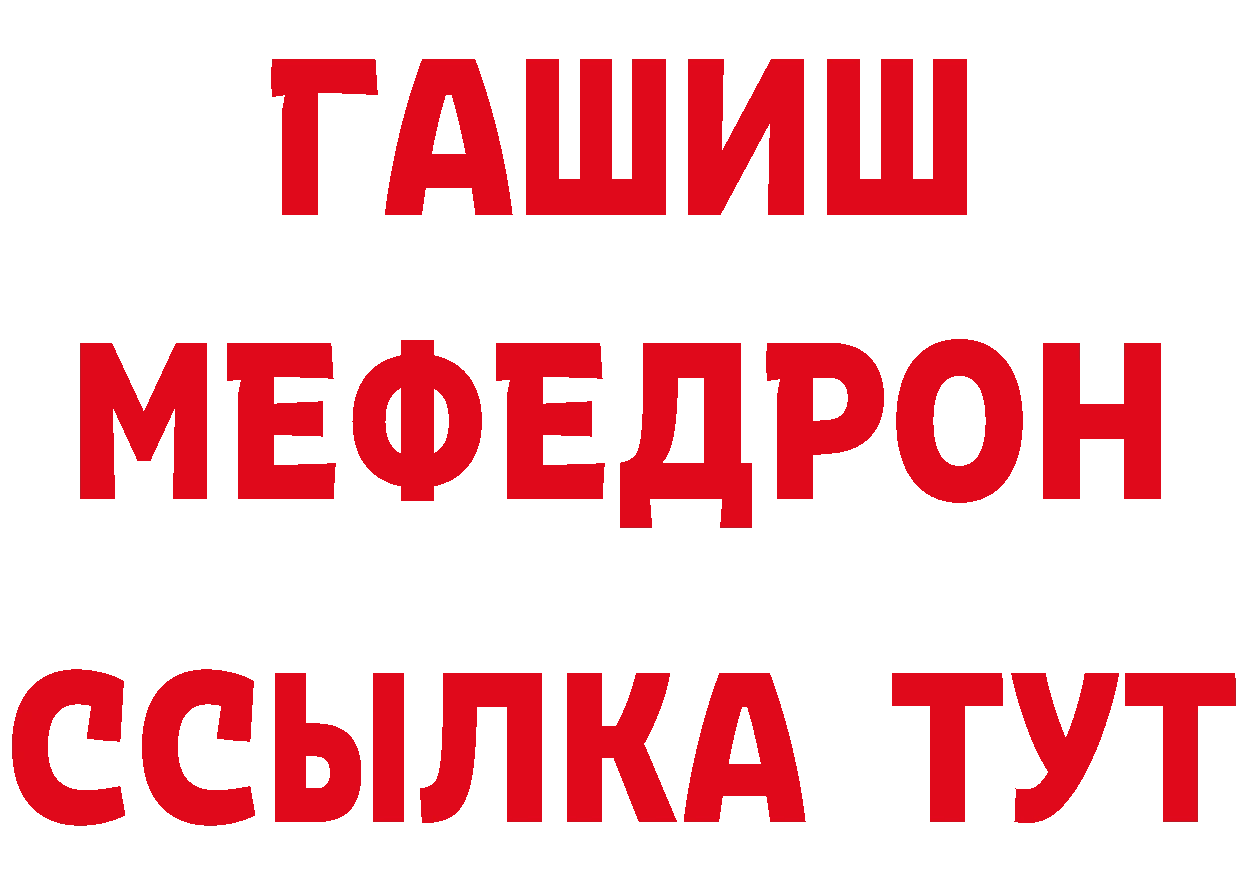 ГАШИШ
МЕФЕДРОН
ССЫЛКА ТУТ